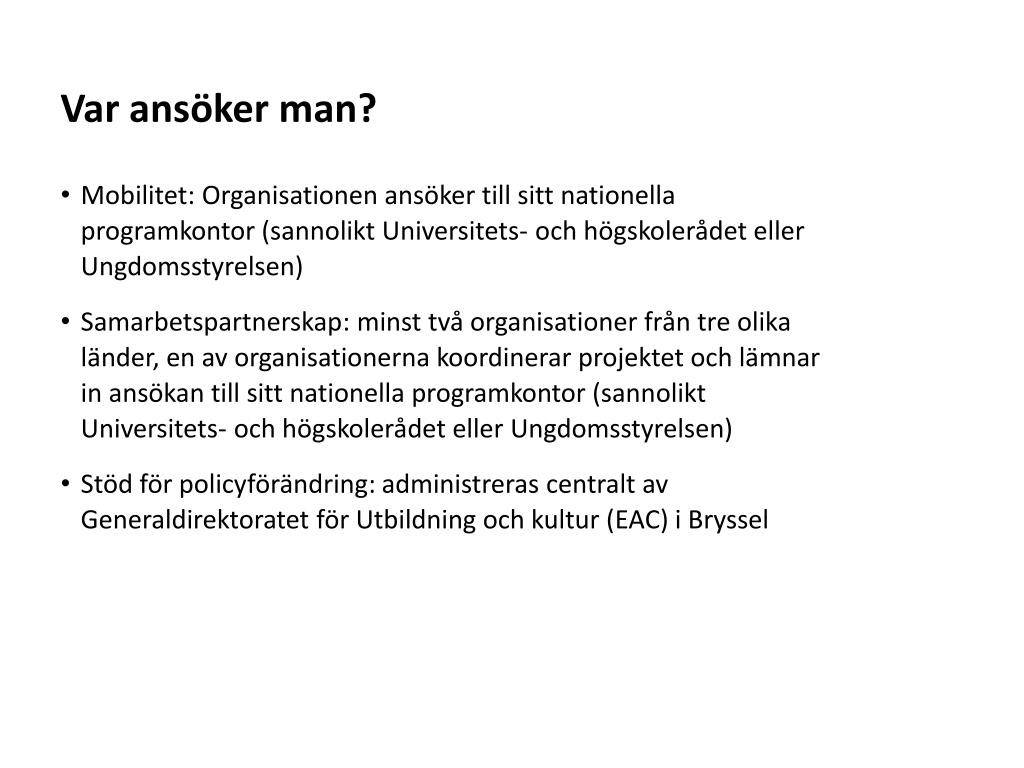 Var ansöker man?

• Mobilitet: Organisationen ansöker till sitt nationella programkontor (sannolikt Universitets- och högskolerådet eller Ungdomsstyrelsen)

• Samarbetspartnerskap: minst två organisationer från tre olika länder, en av organisationerna koordinerar projektet och lämnar in ansökan till sitt nationella programkontor (sannolikt Universitets- och högskolerådet eller Ungdomsstyrelsen)

• Stöd för policyförändring: administreras centralt av Generaldirektoratet för Utbildning och kultur (EAC) i Bryssel